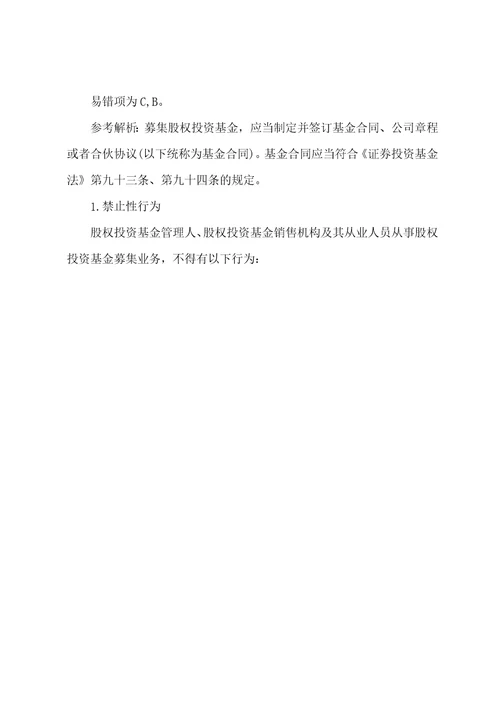 易错项为C,B。

参考解析：募集股权投资基金，应当制定并签订基金合同、公司章程或者合伙协议(以下统称为基金合同)。基金合同应当符合《证券投资基金法》第九十三条、第九十四条的规定。

1.禁止性行为

股权投资基金管理人、股权投资基金销售机构及其从业人员从事股权投资基金募集业务，不得有以下行为：